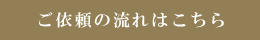 ご依頼の流れはこちら